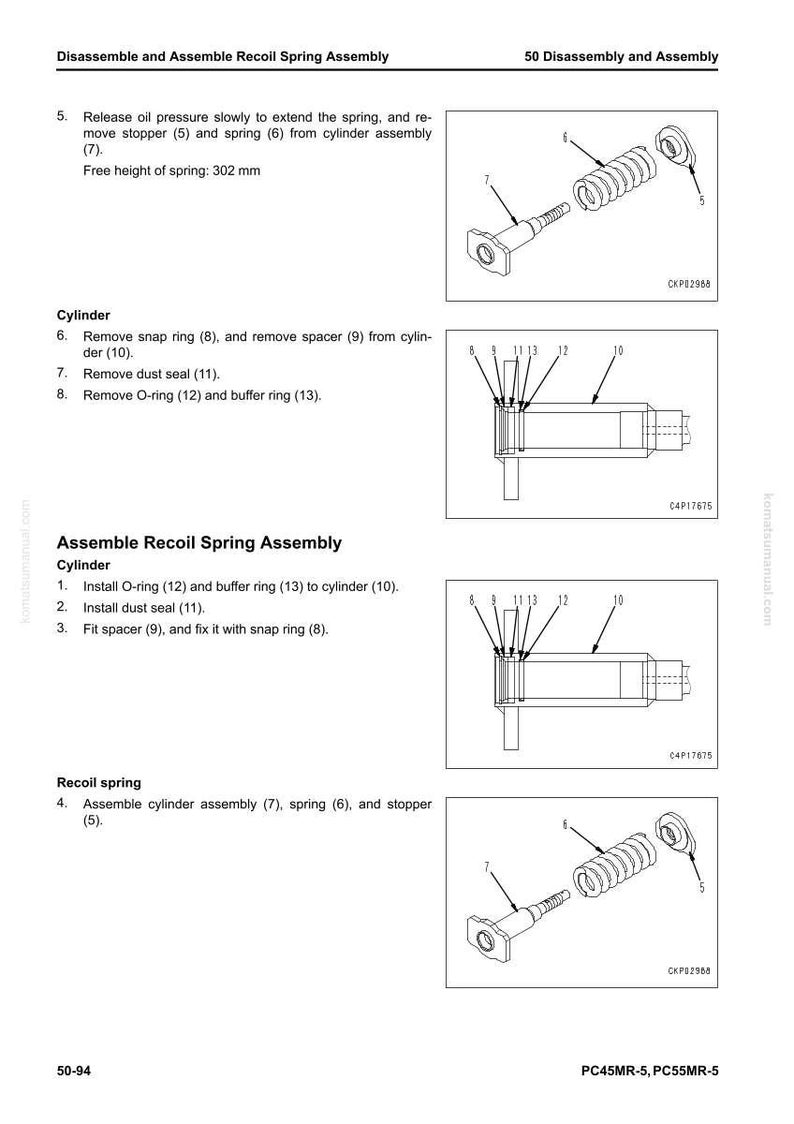 Disassemble and Assemble Recoil Spring Assembly
50 Disassembly and Assembly

5. Release oil pressure slowly to extend the spring, and remove stopper (5) and spring (6) from cylinder assembly (7).

Free height of spring: 302 mm

6
7
5
CKP02988

Cylinder

6. Remove snap ring (8), and remove spacer (9) from cylinder (10).

7. Remove dust seal (11).

8. Remove O-ring (12) and buffer ring (13).

8 9 11 13 12 10
C4P17675

Assemble Recoil Spring Assembly

Cylinder

1. Install O-ring (12) and buffer ring (13) to cylinder (10).

2. Install dust seal (11).

3. Fit spacer (9), and fix it with snap ring (8).

8 9 11 13 12 10
C4P17675

Recoil spring

4. Assemble cylinder assembly (7), spring (6), and stopper (5).

6
7
5
CKP02988

50-94
PC45MR-5, PC55MR-5

komatsumanual.com